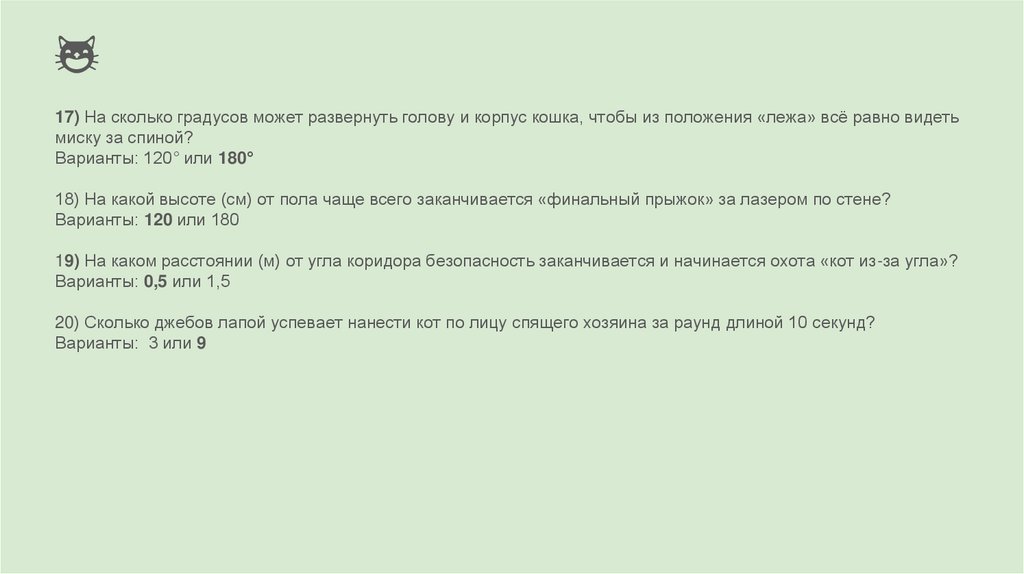 17) На сколько градусов может развернуть голову и корпус кошка, чтобы из положения «лежа» всё равно видеть миску за спиной?
Варианты: 120° или 180°

18) На какой высоте (см) от пола чаще всего заканчивается «финальный прыжок» за лазером по стене?
Варианты: 120 или 180

19) На каком расстоянии (м) от угла коридора безопасность заканчивается и начинается охота «кот из-за угла»?
Варианты: 0,5 или 1,5

20) Сколько джебов лапой успевает нанести кот по лицу спящего хозяина за раунд длиной 10 секунд?
Варианты: 3 или 9